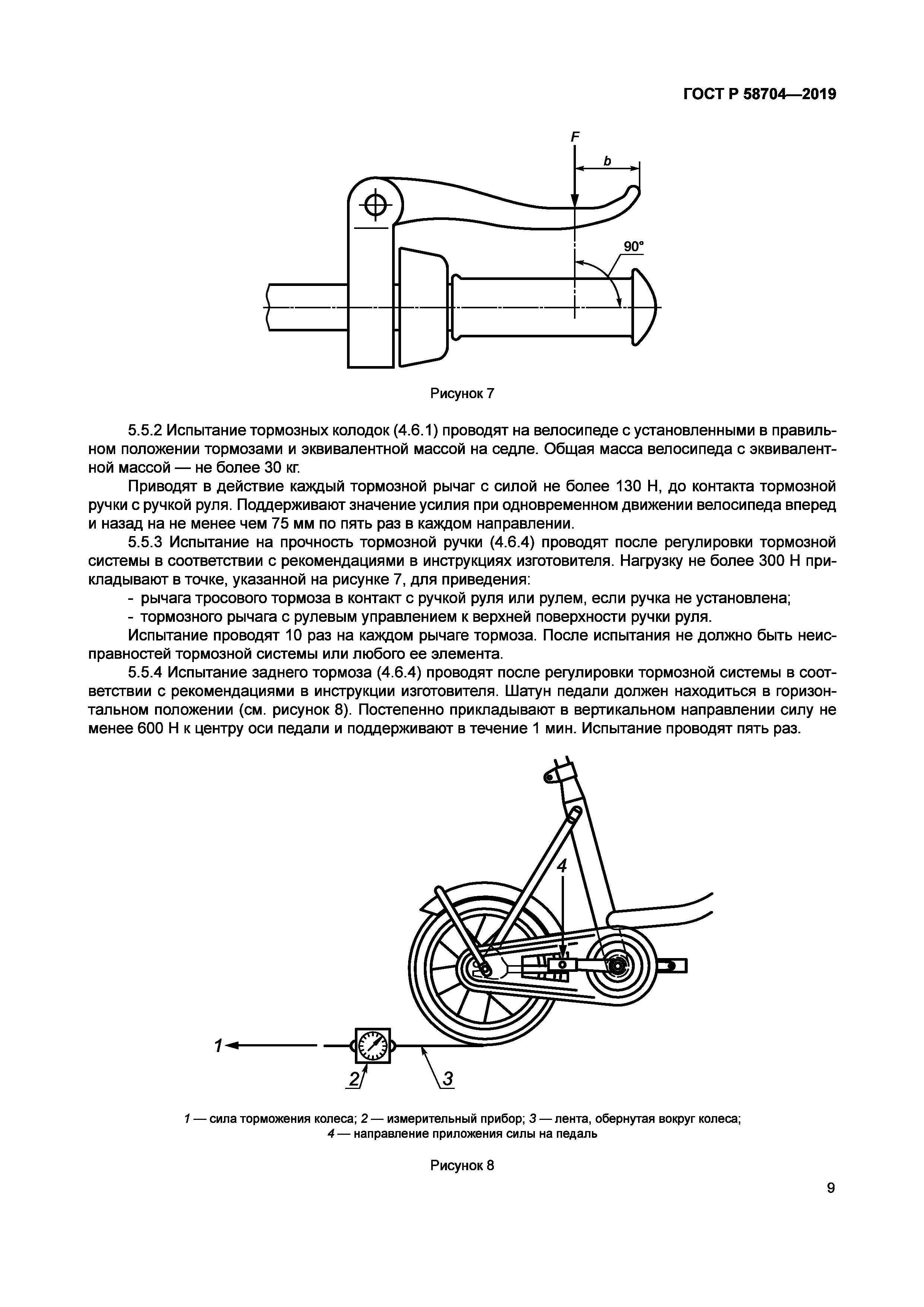 ГОСТ Р 58704—2019

F

b

90°

Рисунок 7

5.5.2 Испытание тормозных колодок (4.6.1) проводят на велосипеде с установленными в правильном положении тормозами и эквивалентной массой на седле. Общая масса велосипеда с эквивалентной массой — не более 30 кг.

Приводят в действие каждый тормозной рычаг с силой не более 130 Н, до контакта тормозной ручки с ручкой руля. Поддерживают значение усилия при одновременном движении велосипеда вперед и назад на не менее чем 75 мм по пять раз в каждом направлении.

5.5.3 Испытание на прочность тормозной ручки (4.6.4) проводят после регулировки тормозной системы в соответствии с рекомендациями в инструкциях изготовителя. Нагрузку не более 300 Н прикладывают в точке, указанной на рисунке 7, для приведения:

- рычага тросового тормоза в контакт с ручкой руля или рулем, если ручка не установлена;
- тормозного рычага с рулевым управлением к верхней поверхности ручки руля.

Испытание проводят 10 раз на каждом рычаге тормоза. После испытания не должно быть неисправностей тормозной системы или любого ее элемента.

5.5.4 Испытание заднего тормоза (4.6.4) проводят после регулировки тормозной системы в соответствии с рекомендациями в инструкции изготовителя. Шатун педали должен находиться в горизонтальном положении (см. рисунок 8). Постепенно прикладывают в вертикальном направлении силу не менее 600 Н к центру оси педали и поддерживают в течение 1 мин. Испытание проводят пять раз.

4

1

2

3

1 — сила торможения колеса; 2 — измерительный прибор; 3 — лента, обернутая вокруг колеса; 4 — направление приложения силы на педаль

Рисунок 8

9